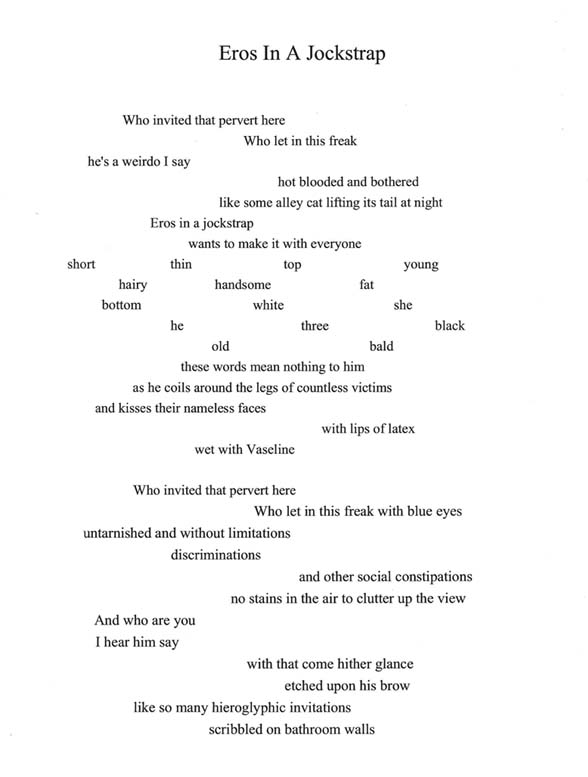 Eros In A Jockstrap

Who invited that pervert here
Who let in this freak
he's a weirdo I say
hot blooded and bothered
like some alley cat lifting its tail at night
Eros in a jockstrap
wants to make it with everyone
short thin top young
hairy handsome fat
bottom white she
he three black
old bald
these words mean nothing to him
as he coils around the legs of countless victims
and kisses their nameless faces
with lips of latex
wet with Vaseline

Who invited that pervert here
Who let in this freak with blue eyes
untarnished and without limitations
discriminations
and other social constipations
no stains in the air to clutter up the view
And who are you
I hear him say
with that come hither glance
etched upon his brow
like so many hieroglyphic invitations
scribbled on bathroom walls